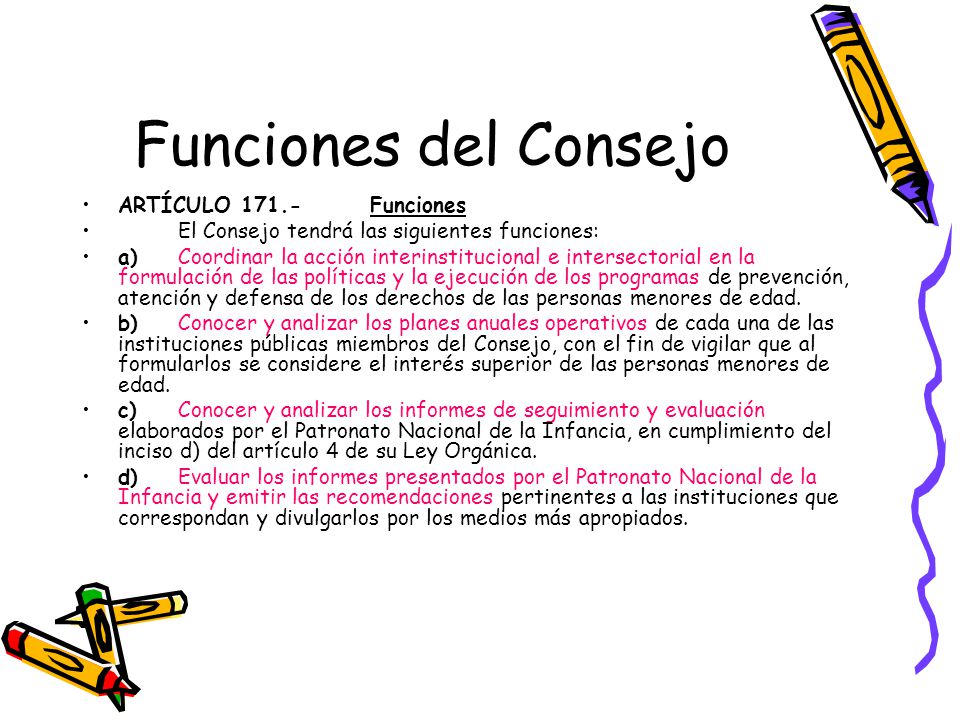 Funciones del Consejo

• ARTÍCULO 171.- Funciones
• El Consejo tendrá las siguientes funciones:
• a) Coordinar la acción interinstitucional e intersectorial en la formulación de las políticas y la ejecución de los programas de prevención, atención y defensa de los derechos de las personas menores de edad.
• b) Conocer y analizar los planes anuales operativos de cada una de las instituciones públicas miembros del Consejo, con el fin de vigilar que al formularlos se considere el interés superior de las personas menores de edad.
• c) Conocer y analizar los informes de seguimiento y evaluación elaborados por el Patronato Nacional de la Infancia, en cumplimiento del inciso d) del artículo 4 de su Ley Orgánica.
• d) Evaluar los informes presentados por el Patronato Nacional de la Infancia y emitir las recomendaciones pertinentes a las instituciones que correspondan y divulgarlos por los medios más apropiados.